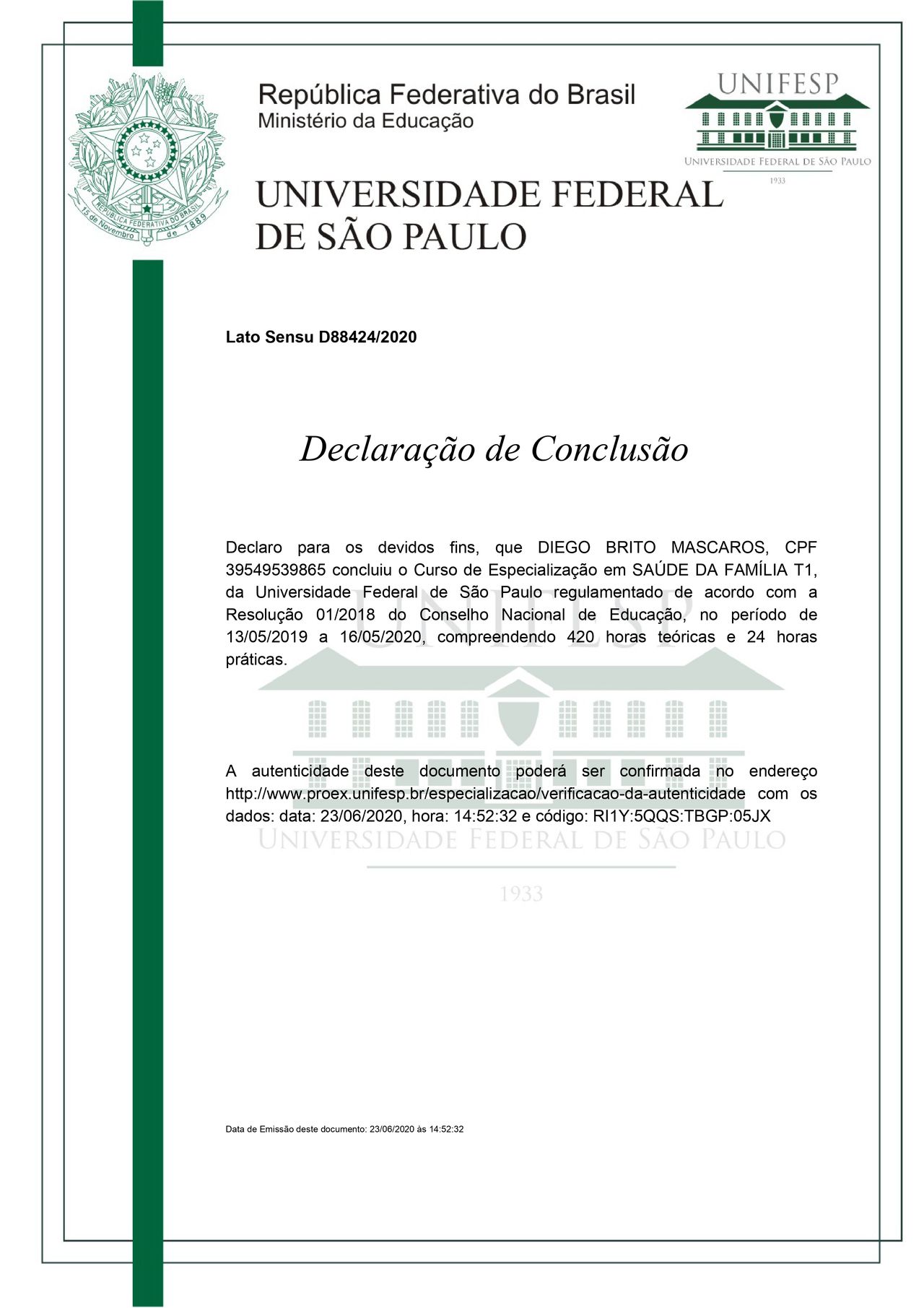 REPÚBLICA FEDERATIVA DO BRASIL
15 de Novembro de 1889

República Federativa do Brasil
Ministério da Educação

UNIFESP
UNIVERSIDADE FEDERAL DE SÃO PAULO
1933

UNIVERSIDADE FEDERAL DE SÃO PAULO

Lato Sensu D88424/2020

Declaração de Conclusão

Declaro para os devidos fins, que DIEGO BRITO MASCAROS, CPF 39549539865 concluiu o Curso de Especialização em SAÚDE DA FAMÍLIA T1, da Universidade Federal de São Paulo regulamentado de acordo com a Resolução 01/2018 do Conselho Nacional de Educação, no período de 13/05/2019 a 16/05/2020, compreendendo 420 horas teóricas e 24 horas práticas.

A autenticidade deste documento poderá ser confirmada no endereço http://www.proex.unifesp.br/especializacao/verificacao-da-autenticidade com os dados: data: 23/06/2020, hora: 14:52:32 e código: RI1Y:5QQS:TBGP:05JX

UNIFESP
UNIVERSIDADE FEDERAL DE SÃO PAULO
1933

Data de Emissão deste documento: 23/06/2020 às 14:52:32